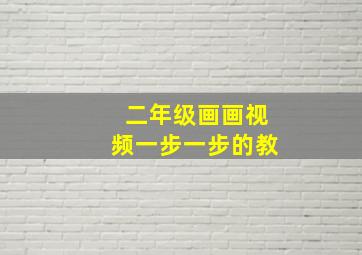 二年级画画视频一步一步的教